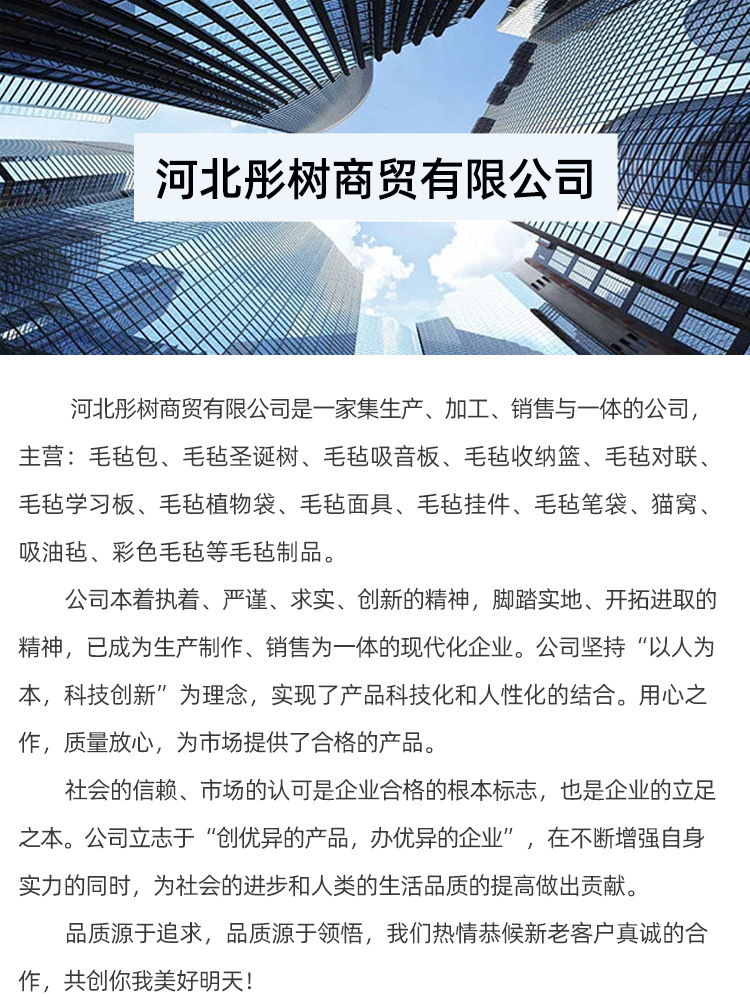 河北彤树商贸有限公司

河北彤树商贸有限公司是一家集生产、加工、销售与一体的公司，主营：毛毡包、毛毡圣诞树、毛毡吸音板、毛毡收纳篮、毛毡对联、毛毡学习板、毛毡植物袋、毛毡面具、毛毡挂件、毛毡笔袋、猫窝、吸油毡、彩色毛毡等毛毡制品。

公司本着执着、严谨、求实、创新的精神，脚踏实地、开拓进取的精神，已成为生产制作、销售为一体的现代化企业。公司坚持“以人为本，科技创新”为理念，实现了产品科技化和人性化的结合。用心之作，质量放心，为市场提供了合格的产品。

社会的信赖、市场的认可是企业合格的根本标志，也是企业的立足之本。公司立志于“创优异的产品，办优异的企业”，在不断增强自身实力的同时，为社会的进步和人类的生活品质的提高做出贡献。

品质源于追求，品质源于领悟，我们热情恭候新老客户真诚的合作，共创你我美好明天！